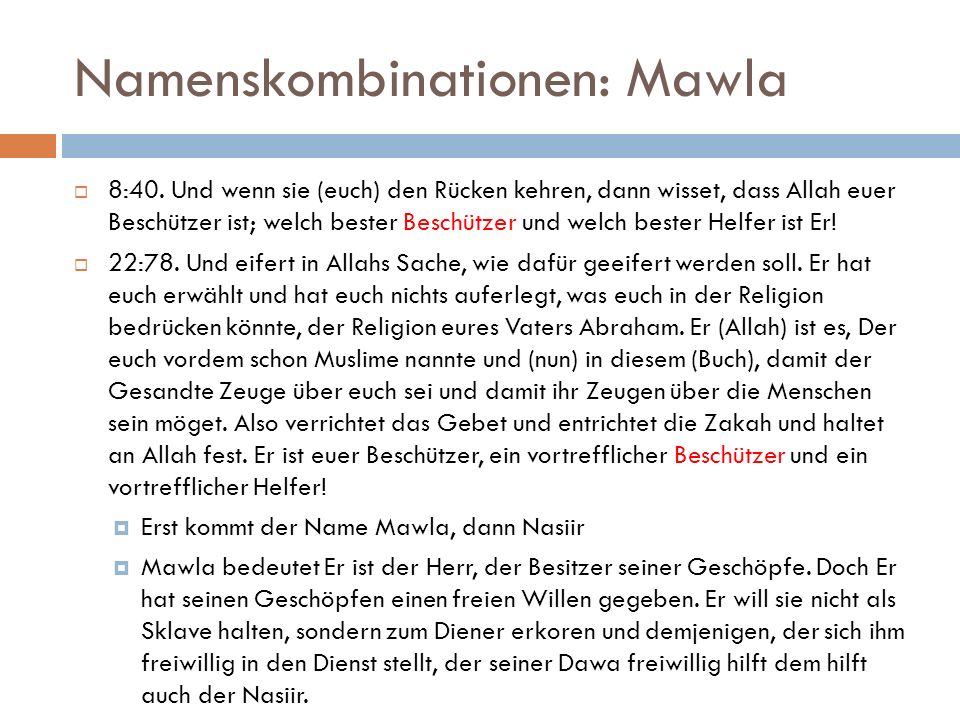 Namenskombinationen: Mawla

8:40. Und wenn sie (euch) den Rücken kehren, dann wisset, dass Allah euer Beschützer ist; welch bester Beschützer und welch bester Helfer ist Er!

22:78. Und eifert in Allahs Sache, wie dafür geeifert werden soll. Er hat euch erwählt und hat euch nichts auferlegt, was euch in der Religion bedrücken könnte, der Religion eures Vaters Abraham. Er (Allah) ist es, Der euch vordem schon Muslime nannte und (nun) in diesem (Buch), damit der Gesandte Zeuge über euch sei und damit ihr Zeugen über die Menschen sein möget. Also verrichtet das Gebet und entrichtet die Zakah und haltet an Allah fest. Er ist euer Beschützer, ein vortrefflicher Beschützer und ein vortrefflicher Helfer!

Erst kommt der Name Mawla, dann Nasiir

Mawla bedeutet Er ist der Herr, der Besitzer seiner Geschöpfe. Doch Er hat seinen Geschöpfen einen freien Willen gegeben. Er will sie nicht als Sklave halten, sondern zum Diener erkoren und demjenigen, der sich ihm freiwillig in den Dienst stellt, der seiner Dawa freiwillig hilft dem hilft auch der Nasiir.